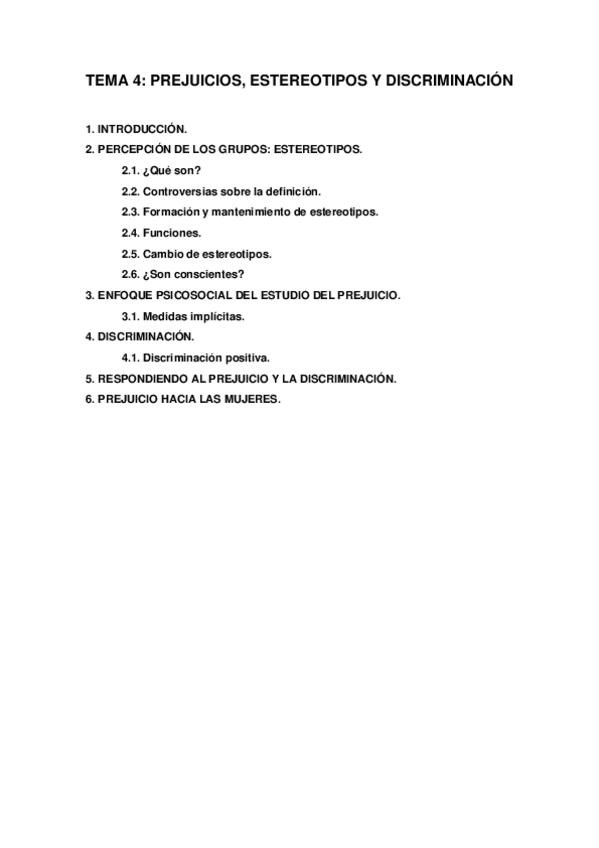 TEMA 4: PREJUICIOS, ESTEREOTIPOS Y DISCRIMINACIÓN

1. INTRODUCCIÓN.
2. PERCEPCIÓN DE LOS GRUPOS: ESTEREOTIPOS.
2.1. ¿Qué son?
2.2. Controversias sobre la definición.
2.3. Formación y mantenimiento de estereotipos.
2.4. Funciones.
2.5. Cambio de estereotipos.
2.6. ¿Son conscientes?
3. ENFOQUE PSICOSOCIAL DEL ESTUDIO DEL PREJUICIO.
3.1. Medidas implícitas.
4. DISCRIMINACIÓN.
4.1. Discriminación positiva.
5. RESPONDIENDO AL PREJUICIO Y LA DISCRIMINACIÓN.
6. PREJUICIO HACIA LAS MUJERES.